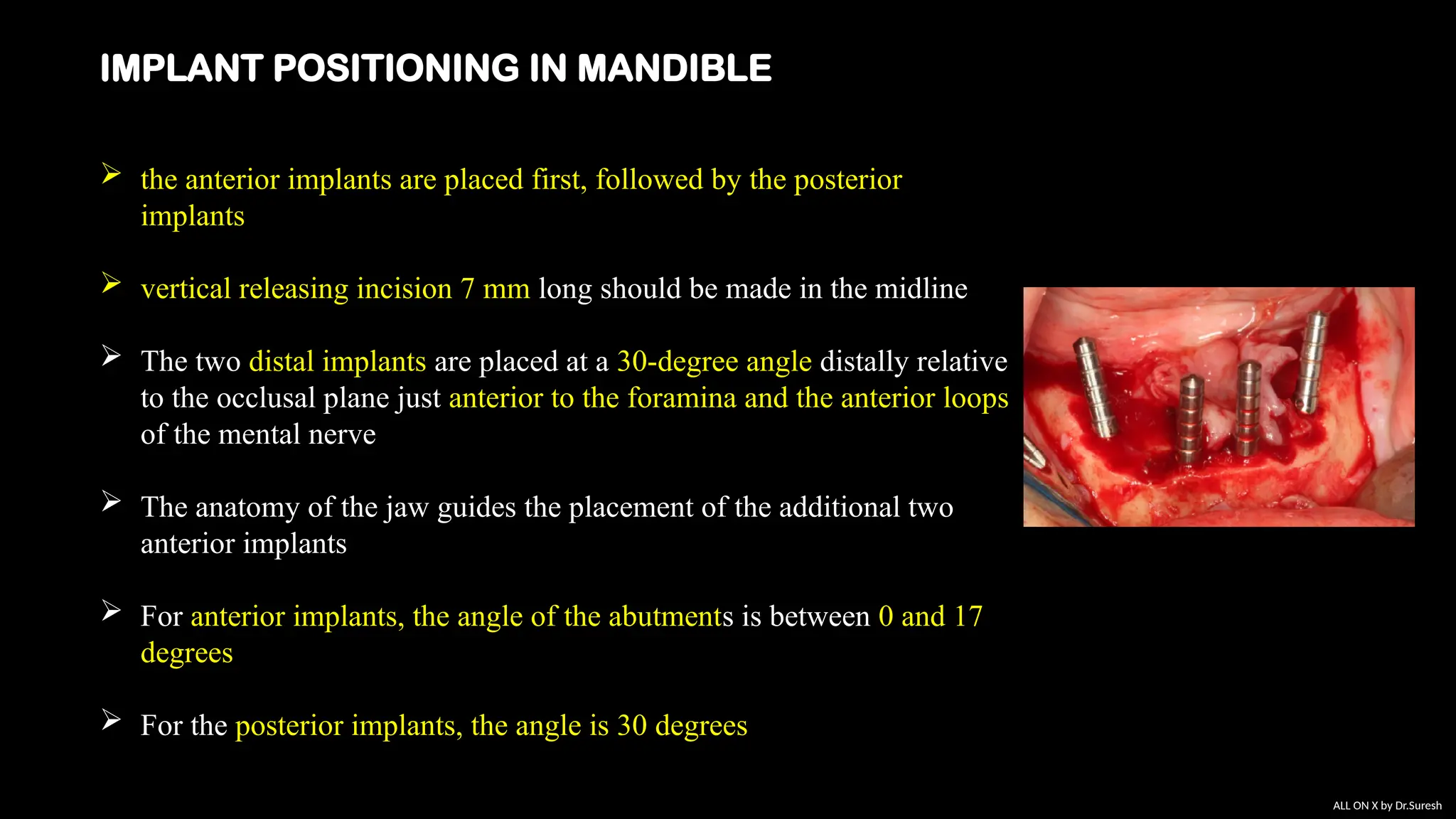 IMPLANT POSITIONING IN MANDIBLE

➢ the anterior implants are placed first, followed by the posterior implants

➢ vertical releasing incision 7 mm long should be made in the midline

➢ The two distal implants are placed at a 30-degree angle distally relative to the occlusal plane just anterior to the foramina and the anterior loops of the mental nerve

➢ The anatomy of the jaw guides the placement of the additional two anterior implants

➢ For anterior implants, the angle of the abutments is between 0 and 17 degrees

➢ For the posterior implants, the angle is 30 degrees

ALL ON X by Dr.Suresh